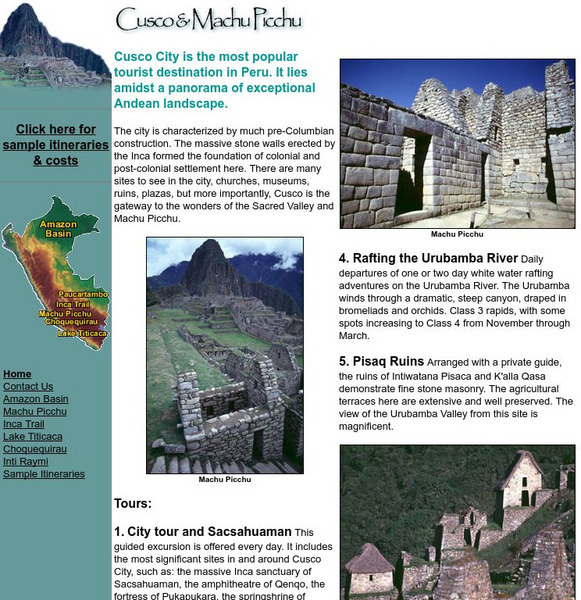 Cusco & Machu Picchu

Click here for sample itineraries & costs

Amazon Basin
Paucartambo
Inca Trail
Machu Picchu
Choquequirau
Lake Titicaca

Home
Contact Us
Amazon Basin
Machu Picchu
Inca Trail
Lake Titicaca
Choquequirau
Inti Raymi
Sample Itineraries

Cusco City is the most popular tourist destination in Peru. It lies amidst a panorama of exceptional Andean landscape.

The city is characterized by much pre-Columbian construction. The massive stone walls erected by the Inca formed the foundation of colonial and post-colonial settlement here. There are many sites to see in the city, churches, museums, ruins, plazas, but more importantly, Cusco is the gateway to the wonders of the Sacred Valley and Machu Picchu.

Machu Picchu

Tours:

1. City tour and Sacsahuaman This guided excursion is offered every day. It includes the most significant sites in and around Cusco City, such as: the massive Inca sanctuary of Sacsahuaman, the amphitheatre of Qenqo, the fortress of Pukapukara, the springshrine of

Machu Picchu

4. Rafting the Urubamba River Daily departures of one or two day white water rafting adventures on the Urubamba River. The Urubamba winds through a dramatic, steep canyon, draped in bromeliads and orchids. Class 3 rapids, with some spots increasing to Class 4 from November through March.

5. Pisaq Ruins Arranged with a private guide, the ruins of Intiwatana Pisaca and K'alla Qasa demonstrate fine stone masonry. The agricultural terraces here are extensive and well preserved. The view of the Urubamba Valley from this site is magnificent.